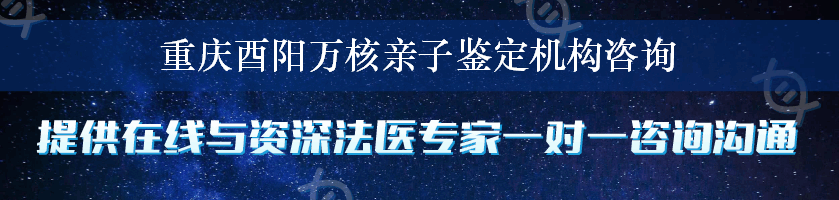 重庆酉阳万核亲子鉴定机构咨询

提供在线与资深法医专家一对一咨询沟通